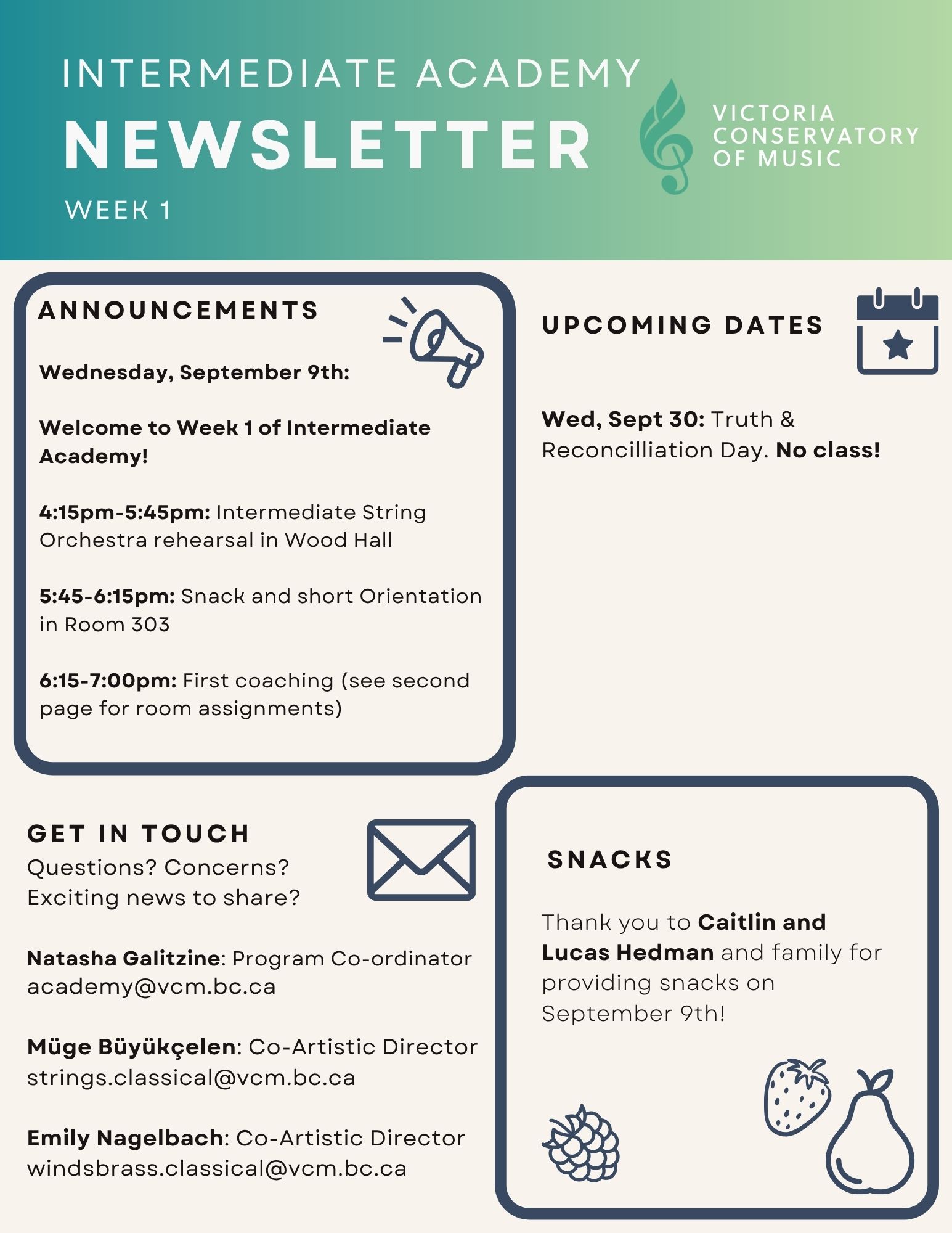 INTERMEDIATE ACADEMY
NEWSLETTER
WEEK 1

VICTORIA CONSERVATORY OF MUSIC

ANNOUNCEMENTS

Wednesday, September 9th:

Welcome to Week 1 of Intermediate Academy!

4:15pm-5:45pm: Intermediate String Orchestra rehearsal in Wood Hall

5:45-6:15pm: Snack and short Orientation in Room 303

6:15-7:00pm: First coaching (see second page for room assignments)

UPCOMING DATES

Wed, Sept 30: Truth & Reconcilliation Day. No class!

GET IN TOUCH
Questions? Concerns? Exciting news to share?

Natasha Galitzine: Program Co-ordinator
academy@vcm.bc.ca

Müge Büyükçelen: Co-Artistic Director
strings.classical@vcm.bc.ca

Emily Nagelbach: Co-Artistic Director
windsbrass.classical@vcm.bc.ca

SNACKS

Thank you to Caitlin and Lucas Hedman and family for providing snacks on September 9th!